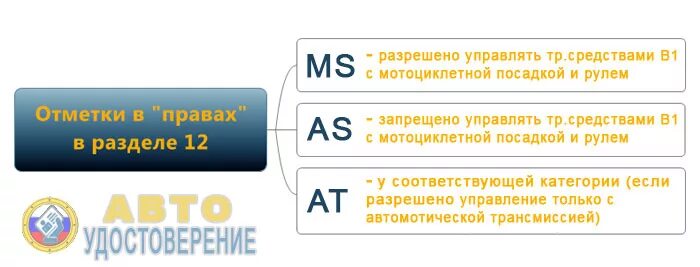 Отметки в "правах" в разделе 12

MS - разрешено управлять тр.средствами В1 с мотоциклетной посадкой и рулем

AS - запрещено управлять тр.средствами В1 с мотоциклетной посадкой и рулем

AT - у соответствующей категории (если разрешено управление только с автомотической трансмиссией)

АВТО
УДОСТОВЕРЕНИЕ